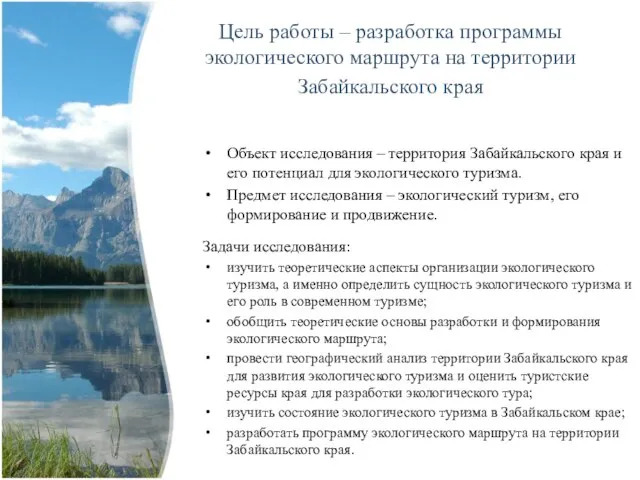 Цель работы – разработка программы экологического маршрута на территории Забайкальского края

• Объект исследования – территория Забайкальского края и его потенциал для экологического туризма.
• Предмет исследования – экологический туризм, его формирование и продвижение.

Задачи исследования:
• изучить теоретические аспекты организации экологического туризма, а именно определить сущность экологического туризма и его роль в современном туризме;
• обобщить теоретические основы разработки и формирования экологического маршрута;
• провести географический анализ территории Забайкальского края для развития экологического туризма и оценить туристские ресурсы края для разработки экологического тура;
• изучить состояние экологического туризма в Забайкальском крае;
• разработать программу экологического маршрута на территории Забайкальского края.